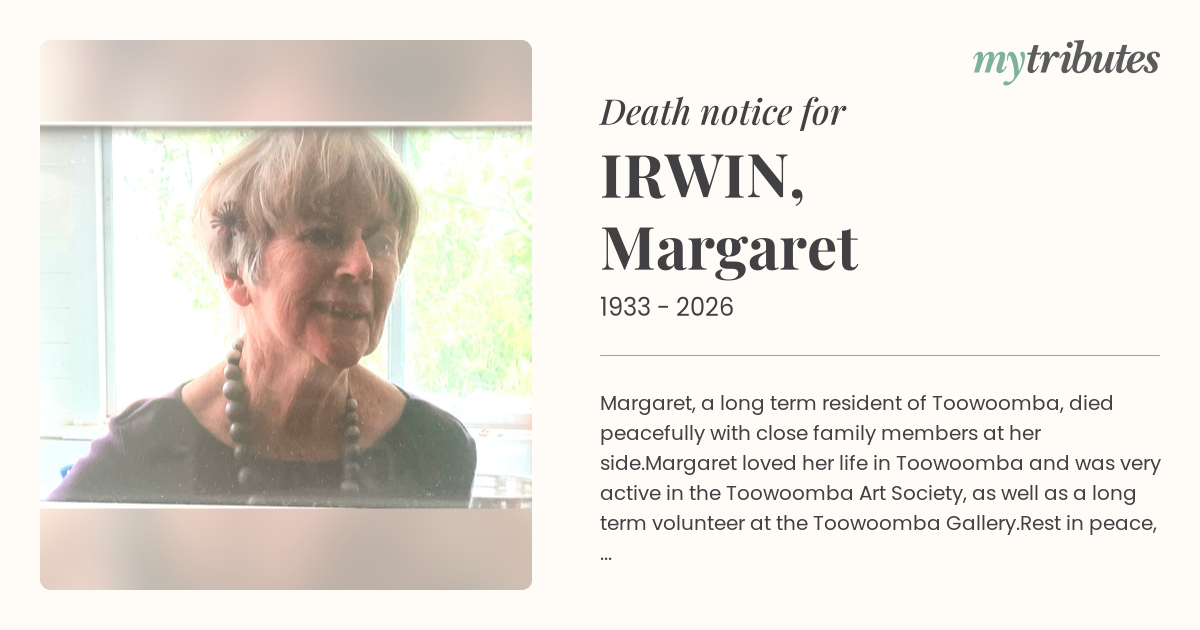 mytributes

Death notice for

IRWIN, Margaret

1933 - 2026

Margaret, a long term resident of Toowoomba, died peacefully with close family members at her side.Margaret loved her life in Toowoomba and was very active in the Toowoomba Art Society, as well as a long term volunteer at the Toowoomba Gallery.Rest in peace, ...